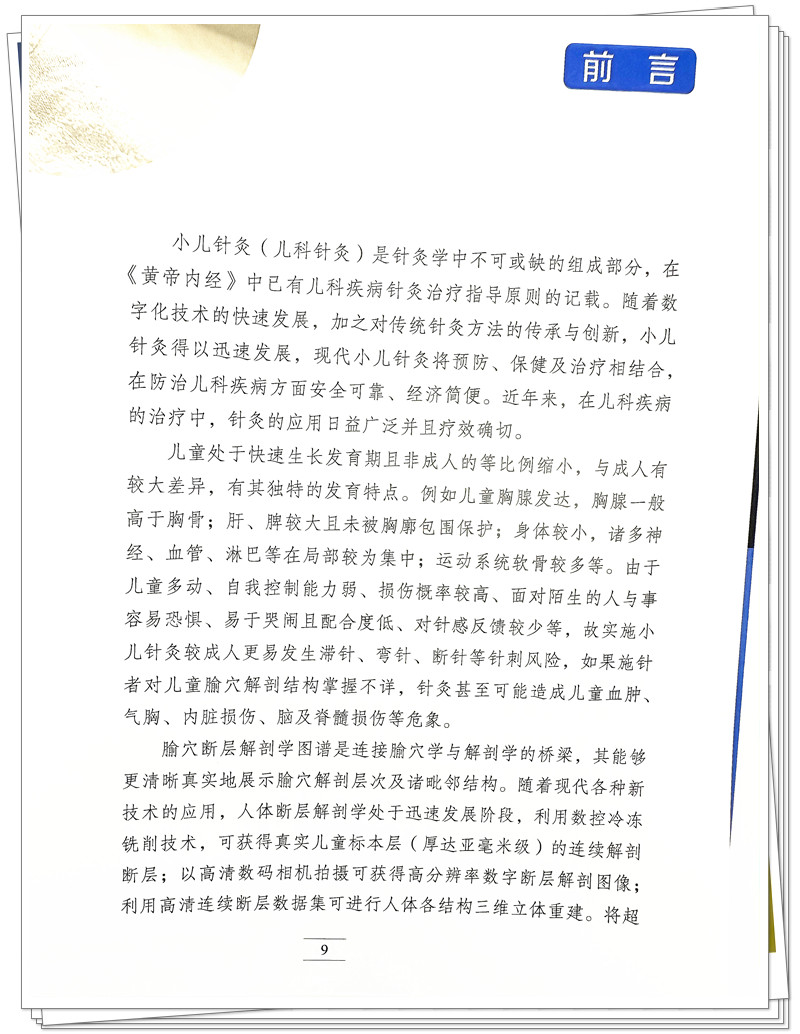 前言

小儿针灸（儿科针灸）是针灸学中不可或缺的组成部分，在《黄帝内经》中已有儿科疾病针灸治疗指导原则的记载。随着数字化技术的快速发展，加之对传统针灸方法的传承与创新，小儿针灸得以迅速发展，现代小儿针灸将预防、保健及治疗相结合，在防治儿科疾病方面安全可靠、经济简便。近年来，在儿科疾病的治疗中，针灸的应用日益广泛并且疗效确切。

儿童处于快速生长发育期且非成人的等比例缩小，与成人有较大差异，有其独特的发育特点。例如儿童胸腺发达，胸腺一般高于胸骨；肝、脾较大且未被胸廓包围保护；身体较小，诸多神经、血管、淋巴等在局部较为集中；运动系统软骨较多等。由于儿童多动、自我控制能力弱、损伤概率较高、面对陌生的人与事容易恐惧、易于哭闹且配合度低、对针感反馈较少等，故实施小儿针灸较成人更易发生滞针、弯针、断针等针刺风险，如果施针者对儿童腧穴解剖结构掌握不详，针灸甚至可能造成儿童血肿、气胸、内脏损伤、脑及脊髓损伤等危象。

腧穴断层解剖学图谱是连接腧穴学与解剖学的桥梁，其能够更清晰真实地展示腧穴解剖层次及诸毗邻结构。随着现代各种新技术的应用，人体断层解剖学处于迅速发展阶段，利用数控冷冻铣削技术，可获得真实儿童标本层（厚达亚毫米级）的连续解剖断层；以高清数码相机拍摄可获得高分辨率数字断层解剖图像；利用高清连续断层数据集可进行人体各结构三维立体重建。将超

9